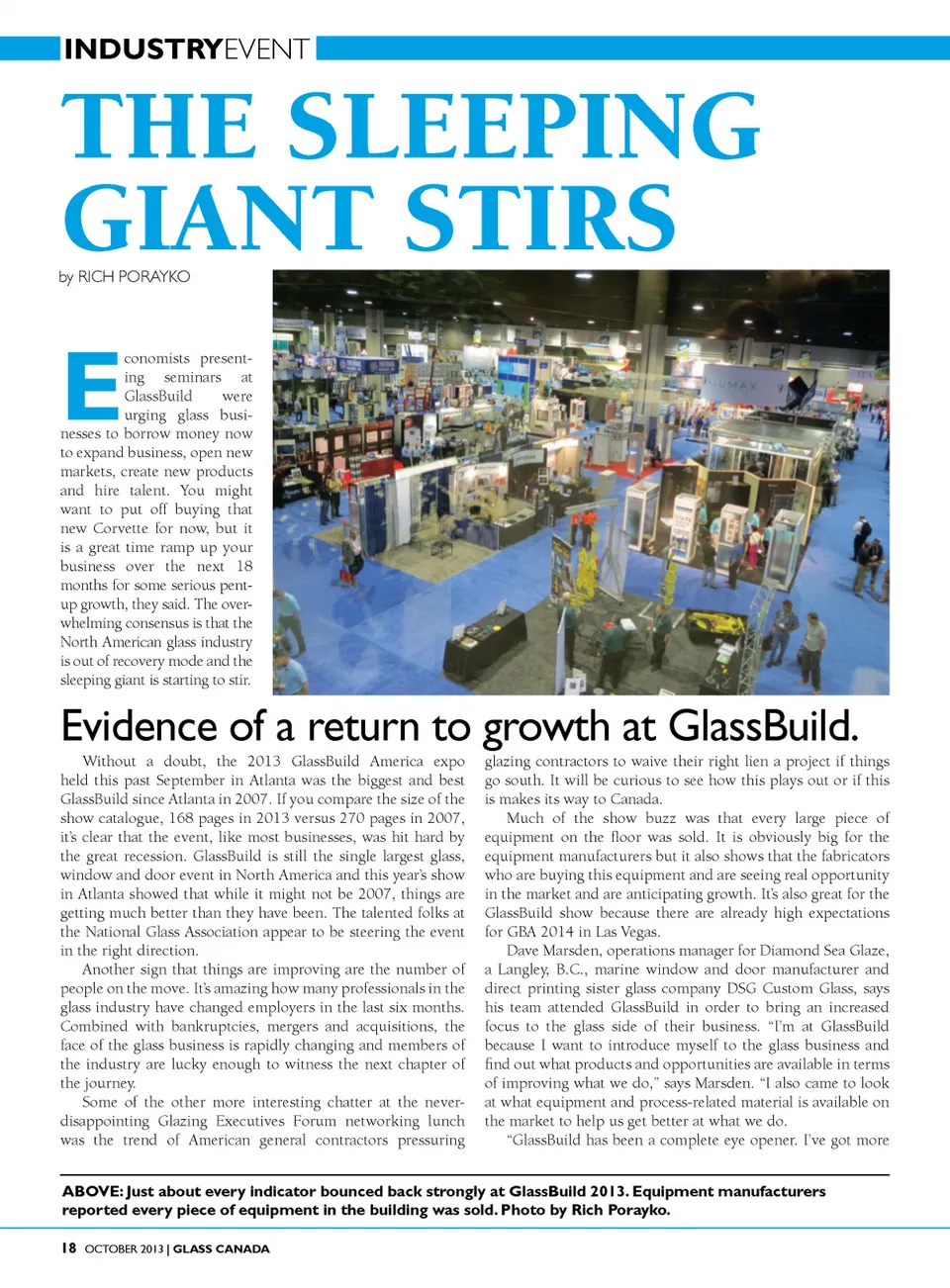 INDUSTRYEVENT

THE SLEEPING GIANT STIRS

by RICH PORAYKO

Economists presenting seminars at GlassBuild were urging glass businesses to borrow money now to expand business, open new markets, create new products and hire talent. You might want to put off buying that new Corvette for now, but it is a great time ramp up your business over the next 18 months for some serious pent-up growth, they said. The overwhelming consensus is that the North American glass industry is out of recovery mode and the sleeping giant is starting to stir.

ALUMAX

Evidence of a return to growth at GlassBuild.

Without a doubt, the 2013 GlassBuild America expo held this past September in Atlanta was the biggest and best GlassBuild since Atlanta in 2007. If you compare the size of the show catalogue, 168 pages in 2013 versus 270 pages in 2007, it's clear that the event, like most businesses, was hit hard by the great recession. GlassBuild is still the single largest glass, window and door event in North America and this year's show in Atlanta showed that while it might not be 2007, things are getting much better than they have been. The talented folks at the National Glass Association appear to be steering the event in the right direction.

Another sign that things are improving are the number of people on the move. It's amazing how many professionals in the glass industry have changed employers in the last six months. Combined with bankruptcies, mergers and acquisitions, the face of the glass business is rapidly changing and members of the industry are lucky enough to witness the next chapter of the journey.

Some of the other more interesting chatter at the never-disappointing Glazing Executives Forum networking lunch was the trend of American general contractors pressuring glazing contractors to waive their right lien a project if things go south. It will be curious to see how this plays out or if this is makes its way to Canada.

Much of the show buzz was that every large piece of equipment on the floor was sold. It is obviously big for the equipment manufacturers but it also shows that the fabricators who are buying this equipment and are seeing real opportunity in the market and are anticipating growth. It's also great for the GlassBuild show because there are already high expectations for GBA 2014 in Las Vegas.

Dave Marsden, operations manager for Diamond Sea Glaze, a Langley, B.C., marine window and door manufacturer and direct printing sister glass company DSG Custom Glass, says his team attended GlassBuild in order to bring an increased focus to the glass side of their business. "I'm at GlassBuild because I want to introduce myself to the glass business and find out what products and opportunities are available in terms of improving what we do," says Marsden. "I also came to look at what equipment and process-related material is available on the market to help us get better at what we do.

"GlassBuild has been a complete eye opener. I've got more

ABOVE: Just about every indicator bounced back strongly at GlassBuild 2013. Equipment manufacturers reported every piece of equipment in the building was sold. Photo by Rich Porayko.

18 OCTOBER 2013 | GLASS CANADA